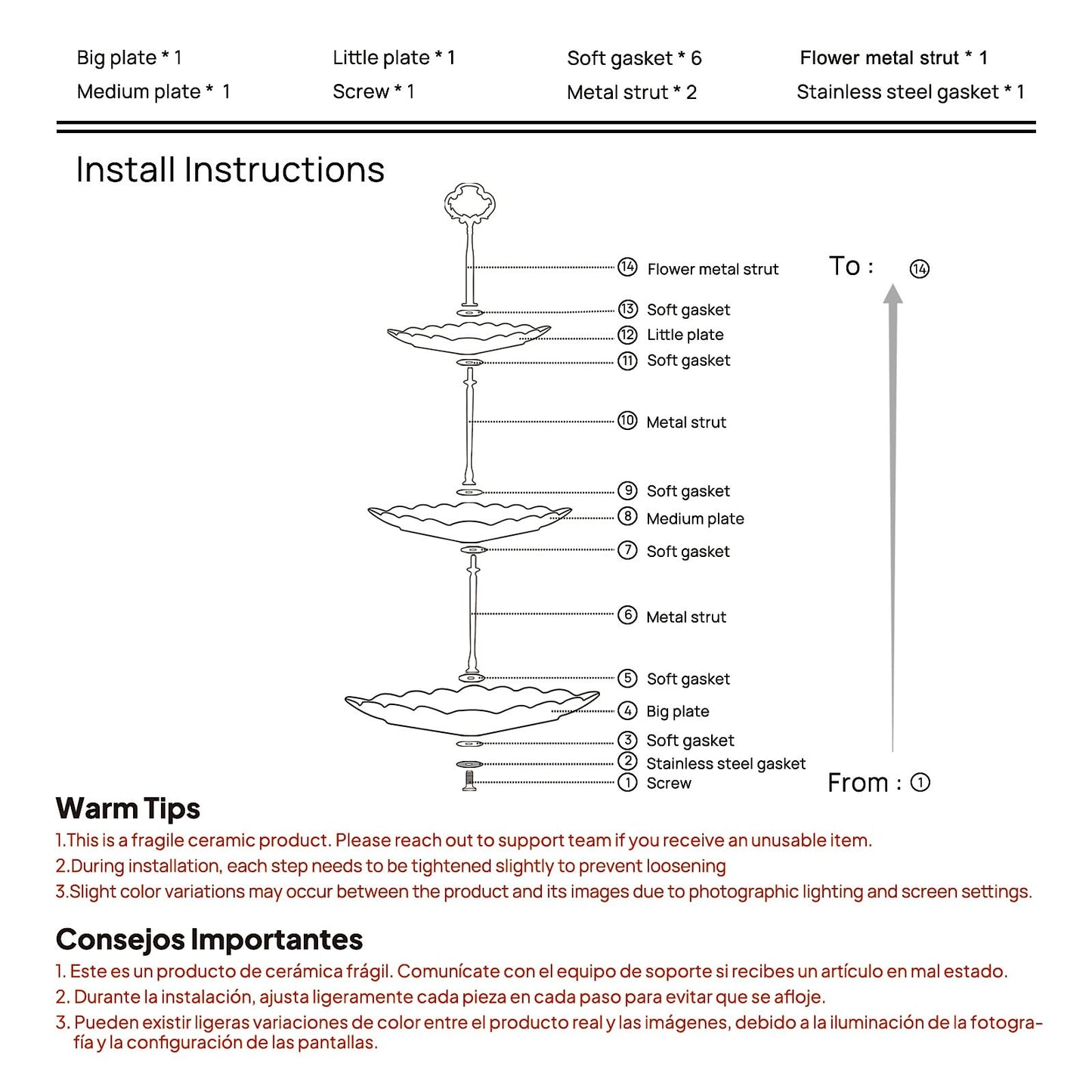 Big plate * 1
Medium plate * 1

Little plate * 1
Screw * 1

Soft gasket * 6
Metal strut * 2

Flower metal strut * 1
Stainless steel gasket * 1

Install Instructions

⑭ Flower metal strut
⑬ Soft gasket
⑫ Little plate
⑪ Soft gasket
⑩ Metal strut
⑨ Soft gasket
⑧ Medium plate
⑦ Soft gasket
⑥ Metal strut
⑤ Soft gasket
④ Big plate
③ Soft gasket
② Stainless steel gasket
① Screw

To : ⑭

From : ①

Warm Tips
1.This is a fragile ceramic product. Please reach out to support team if you receive an unusable item.
2.During installation, each step needs to be tightened slightly to prevent loosening
3.Slight color variations may occur between the product and its images due to photographic lighting and screen settings.

Consejos Importantes
1. Este es un producto de cerámica frágil. Comunícate con el equipo de soporte si recibes un artículo en mal estado.
2. Durante la instalación, ajusta ligeramente cada pieza en cada paso para evitar que se afloje.
3. Pueden existir ligeras variaciones de color entre el producto real y las imágenes, debido a la iluminación de la fotografía y la configuración de las pantallas.